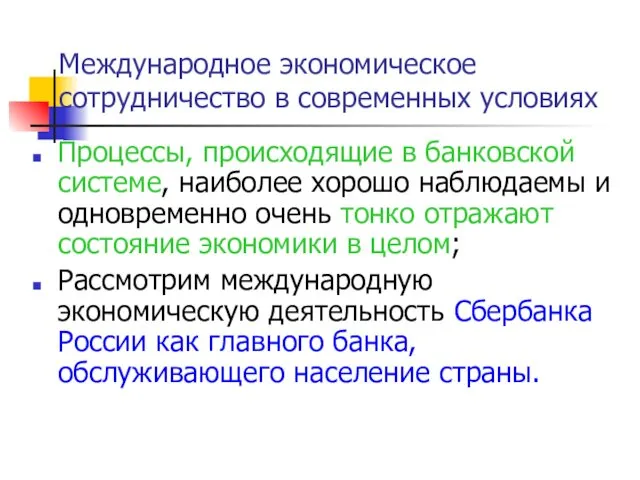 Международное экономическое сотрудничество в современных условиях

Процессы, происходящие в банковской системе, наиболее хорошо наблюдаемы и одновременно очень тонко отражают состояние экономики в целом;

Рассмотрим международную экономическую деятельность Сбербанка России как главного банка, обслуживающего население страны.